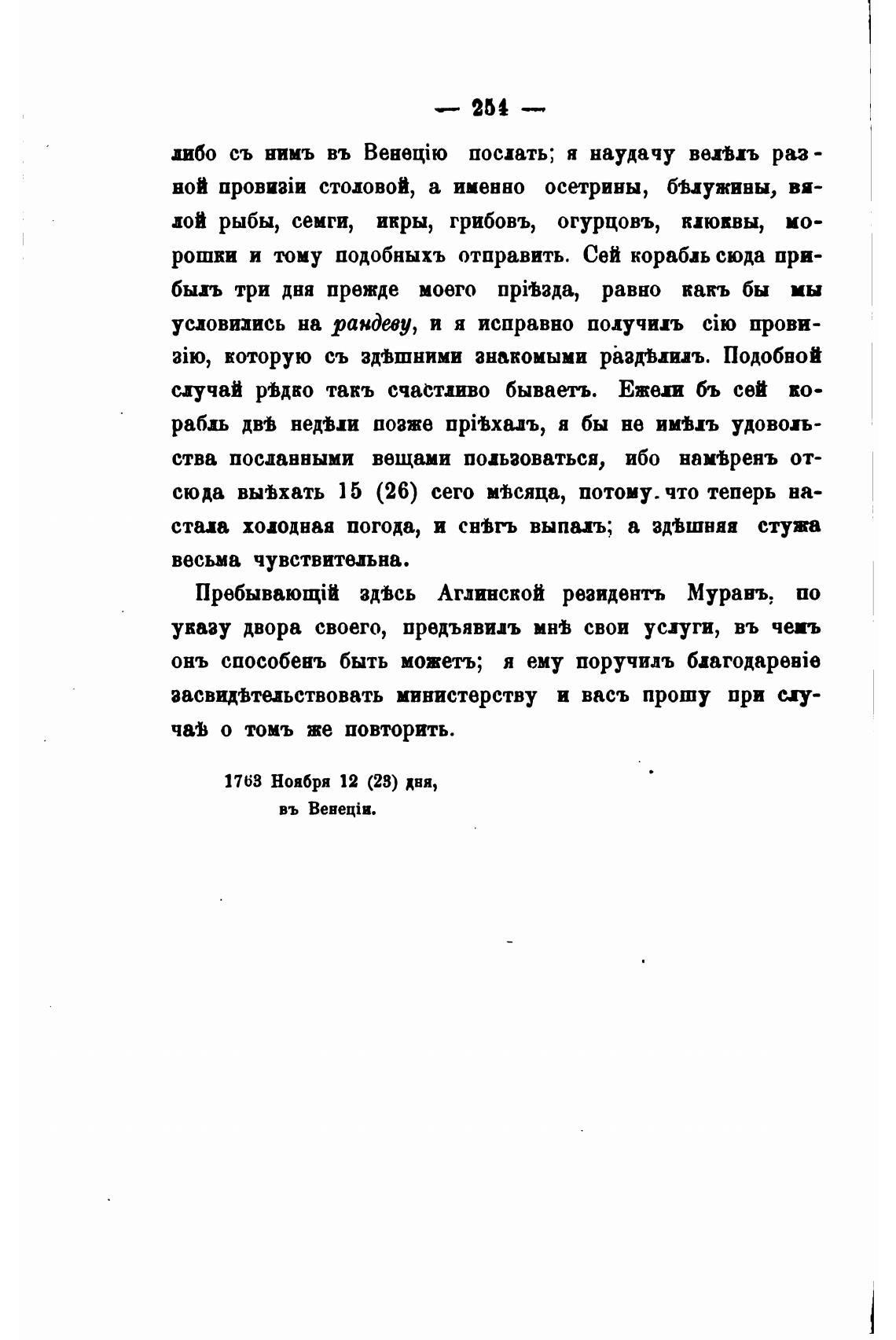 — 254 —

либо съ нимъ въ Венецію послать; я наудачу велѣлъ разной провизіи столовой, а именно осетрины, бѣлужины, вялой рыбы, семги, икры, грибовъ, огурцовъ, клюквы, морошки и тому подобныхъ отправить. Сей корабль сюда прибылъ три дня прежде моего пріѣзда, равно какъ бы мы условились на рандеву, и я исправно получилъ сію провизію, которую съ здѣшними знакомыми раздѣлилъ. Подобной случай рѣдко такъ счастливо бываетъ. Ежели бъ сей корабль двѣ недѣли позже пріѣхалъ, я бы не имѣлъ удовольства посланными вещами пользоваться, ибо намѣренъ отсюда выѣхать 15 (26) сего мѣсяца, потому что теперь настала холодная погода, и снѣгъ выпалъ; а здѣшняя стужа весьма чувствительна.

Пребывающій здѣсь Аглинской резидентъ Муранъ, по указу двора своего, предъявилъ мнѣ свои услуги, въ чемъ онъ способенъ быть можетъ; я ему поручилъ благодареніе засвидѣтельствовать министерству и васъ прошу при случаѣ о томъ же повторить.

1763 Ноября 12 (23) дня,
въ Венеціи.